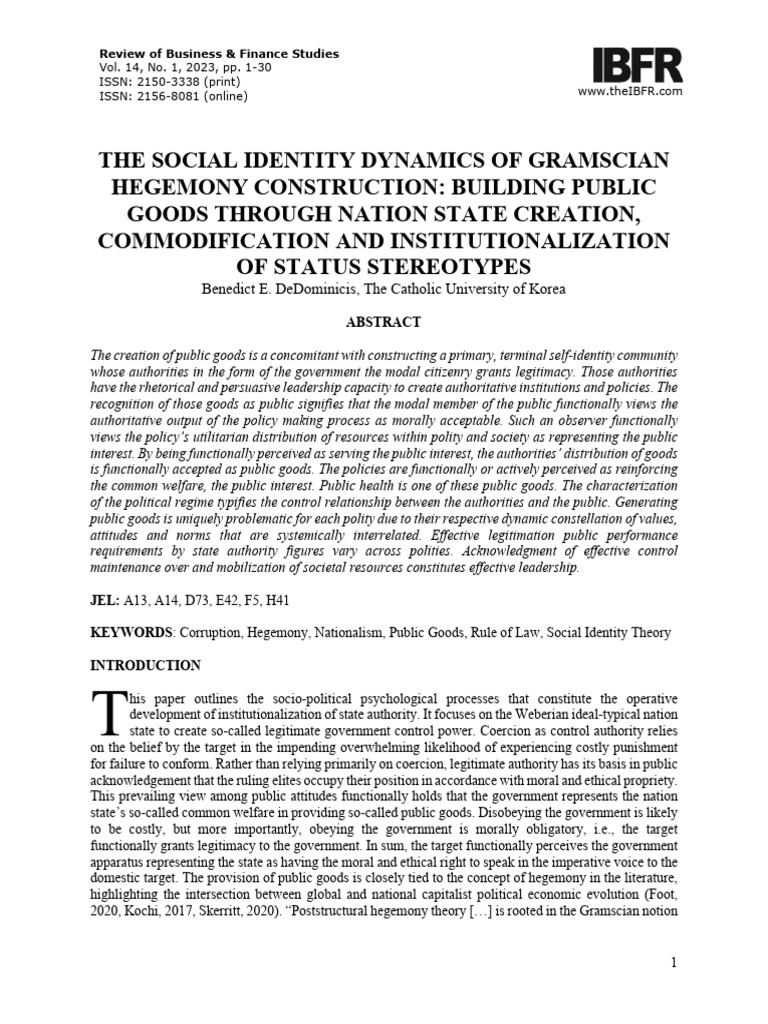 Review of Business & Finance Studies
Vol. 14, No. 1, 2023, pp. 1-30
ISSN: 2150-3338 (print)
ISSN: 2156-8081 (online)

IBFR
www.theIBFR.com

THE SOCIAL IDENTITY DYNAMICS OF GRAMSCIAN HEGEMONY CONSTRUCTION: BUILDING PUBLIC GOODS THROUGH NATION STATE CREATION, COMMODIFICATION AND INSTITUTIONALIZATION OF STATUS STEREOTYPES
Benedict E. DeDominicis, The Catholic University of Korea

ABSTRACT

The creation of public goods is a concomitant with constructing a primary, terminal self-identity community whose authorities in the form of the government the modal citizenry grants legitimacy. Those authorities have the rhetorical and persuasive leadership capacity to create authoritative institutions and policies. The recognition of those goods as public signifies that the modal member of the public functionally views the authoritative output of the policy making process as morally acceptable. Such an observer functionally views the policy's utilitarian distribution of resources within polity and society as representing the public interest. By being functionally perceived as serving the public interest, the authorities' distribution of goods is functionally accepted as public goods. The policies are functionally or actively perceived as reinforcing the common welfare, the public interest. Public health is one of these public goods. The characterization of the political regime typifies the control relationship between the authorities and the public. Generating public goods is uniquely problematic for each polity due to their respective dynamic constellation of values, attitudes and norms that are systemically interrelated. Effective legitimation public performance requirements by state authority figures vary across polities. Acknowledgment of effective control maintenance over and mobilization of societal resources constitutes effective leadership.

JEL: A13, A14, D73, E42, F5, H41

KEYWORDS: Corruption, Hegemony, Nationalism, Public Goods, Rule of Law, Social Identity Theory

INTRODUCTION

This paper outlines the socio-political psychological processes that constitute the operative development of institutionalization of state authority. It focuses on the Weberian ideal-typical nation state to create so-called legitimate government control power. Coercion as control authority relies on the belief by the target in the impending overwhelming likelihood of experiencing costly punishment for failure to conform. Rather than relying primarily on coercion, legitimate authority has its basis in public acknowledgement that the ruling elites occupy their position in accordance with moral and ethical propriety. This prevailing view among public attitudes functionally holds that the government represents the nation state's so-called common welfare in providing so-called public goods. Disobeying the government is likely to be costly, but more importantly, obeying the government is morally obligatory, i.e., the target functionally grants legitimacy to the government. In sum, the target functionally perceives the government apparatus representing the state as having the moral and ethical right to speak in the imperative voice to the domestic target. The provision of public goods is closely tied to the concept of hegemony in the literature, highlighting the intersection between global and national capitalist political economic evolution (Foot, 2020, Kochi, 2017, Skerritt, 2020). "Poststructural hegemony theory […] is rooted in the Gramscian notion

1